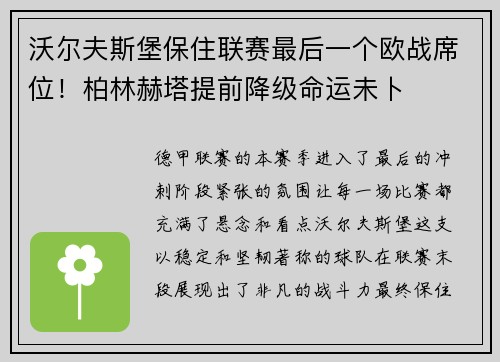 沃尔夫斯堡保住联赛最后一个欧战席位！柏林赫塔提前降级命运未卜

德甲联赛的本赛季进入了最后的冲刺阶段紧张的氛围让每一场比赛都充满了悬念和看点沃尔夫斯堡这支以稳定和坚韧著称的球队在联赛末段展现出了非凡的战斗力最终保住